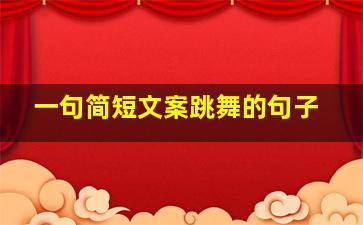 一句简短文案跳舞的句子